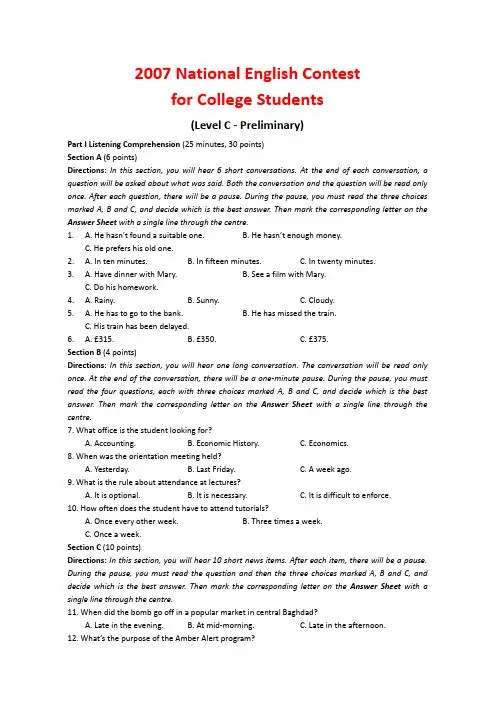 2007 National English Contest
for College Students

(Level C - Preliminary)

Part I Listening Comprehension (25 minutes, 30 points)

Section A (6 points)

Directions: In this section, you will hear 6 short conversations. At the end of each conversation, a question will be asked about what was said. Both the conversation and the question will be read only once. After each question, there will be a pause. During the pause, you must read the three choices marked A, B and C, and decide which is the best answer. Then mark the corresponding letter on the Answer Sheet with a single line through the centre.

1. A. He hasn't found a suitable one. B. He hasn't enough money. C. He prefers his old one.
2. A. In ten minutes. B. In fifteen minutes. C. In twenty minutes.
3. A. Have dinner with Mary. B. See a film with Mary. C. Do his homework.
4. A. Rainy. B. Sunny. C. Cloudy.
5. A. He has to go to the bank. B. He has missed the train. C. His train has been delayed.
6. A. £315. B. £350. C. £375.

Section B (4 points)

Directions: In this section, you will hear one long conversation. The conversation will be read only once. At the end of the conversation, there will be a one-minute pause. During the pause, you must read the four questions, each with three choices marked A, B and C, and decide which is the best answer. Then mark the corresponding letter on the Answer Sheet with a single line through the centre.

7. What office is the student looking for?
A. Accounting. B. Economic History. C. Economics.
8. When was the orientation meeting held?
A. Yesterday. B. Last Friday. C. A week ago.
9. What is the rule about attendance at lectures?
A. It is optional. B. It is necessary. C. It is difficult to enforce.
10. How often does the student have to attend tutorials?
A. Once every other week. B. Three times a week. C. Once a week.

Section C (10 points)

Directions: In this section, you will hear 10 short news items. After each item, there will be a pause. During the pause, you must read the question and then the three choices marked A, B and C, and decide which is the best answer. Then mark the corresponding letter on the Answer Sheet with a single line through the centre.

11. When did the bomb go off in a popular market in central Baghdad?
A. Late in the evening. B. At mid-morning. C. Late in the afternoon.
12. What's the purpose of the Amber Alert program?